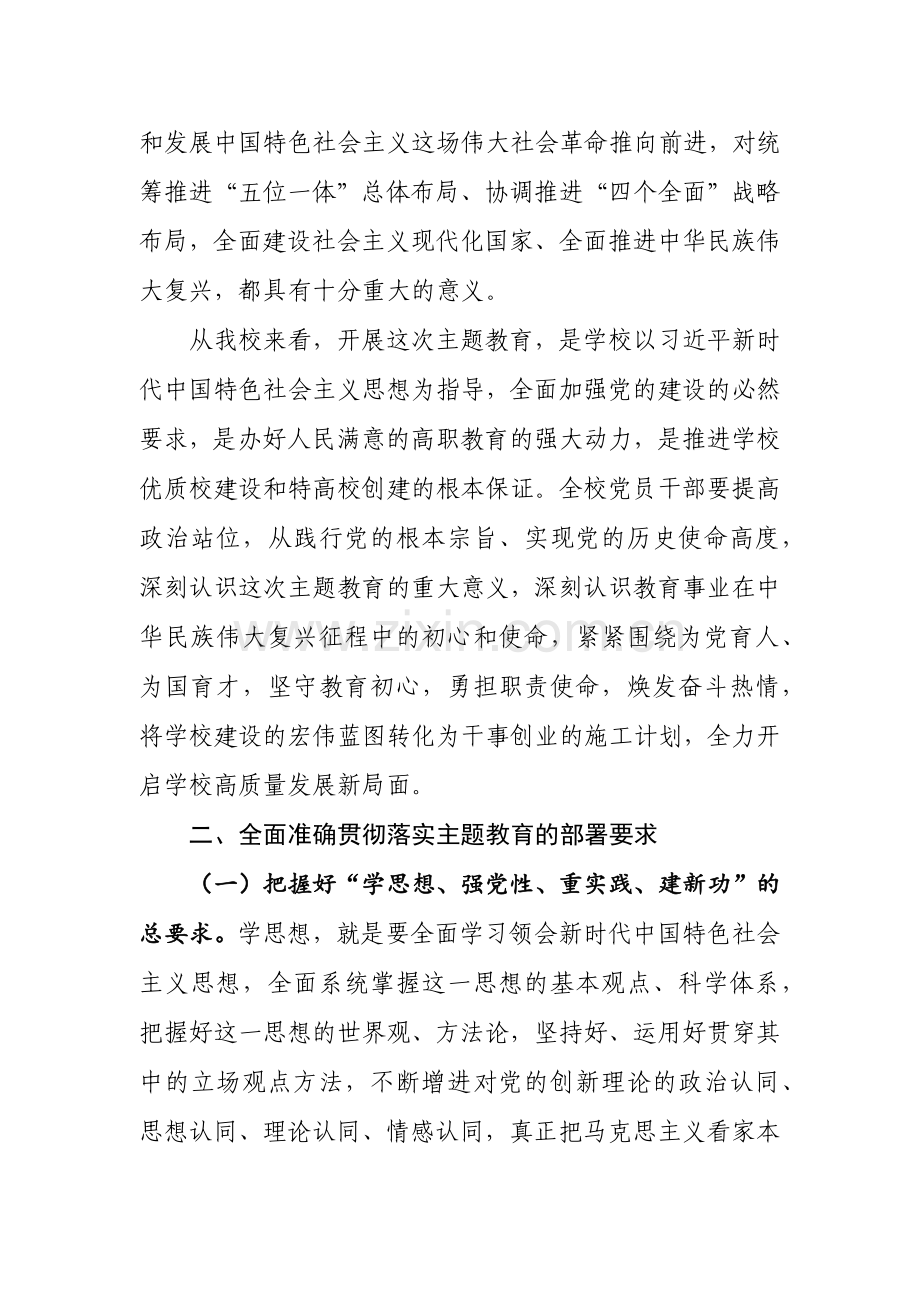 和发展中国特色社会主义这场伟大社会革命推向前进，对统筹推进“五位一体”总体布局、协调推进“四个全面”战略布局，全面建设社会主义现代化国家、全面推进中华民族伟大复兴，都具有十分重大的意义。

从我校来看，开展这次主题教育，是学校以习近平新时代中国特色社会主义思想为指导，全面加强党的建设的必然要求，是办好人民满意的高职教育的强大动力，是推进学校优质校建设和特高校创建的根本保证。全校党员干部要提高政治站位，从践行党的根本宗旨、实现党的历史使命高度，深刻认识这次主题教育的重大意义，深刻认识教育事业在中华民族伟大复兴征程中的初心和使命，紧紧围绕为党育人、为国育才，坚守教育初心，勇担职责使命，焕发奋斗热情，将学校建设的宏伟蓝图转化为干事创业的施工计划，全力开启学校高质量发展新局面。

二、全面准确贯彻落实主题教育的部署要求

（一）把握好“学思想、强党性、重实践、建新功”的总要求。学思想，就是要全面学习领会新时代中国特色社会主义思想，全面系统掌握这一思想的基本观点、科学体系，把握好这一思想的世界观、方法论，坚持好、运用好贯穿其中的立场观点方法，不断增进对党的创新理论的政治认同、思想认同、理论认同、情感认同，真正把马克思主义看家本

www.zixin.com.cn